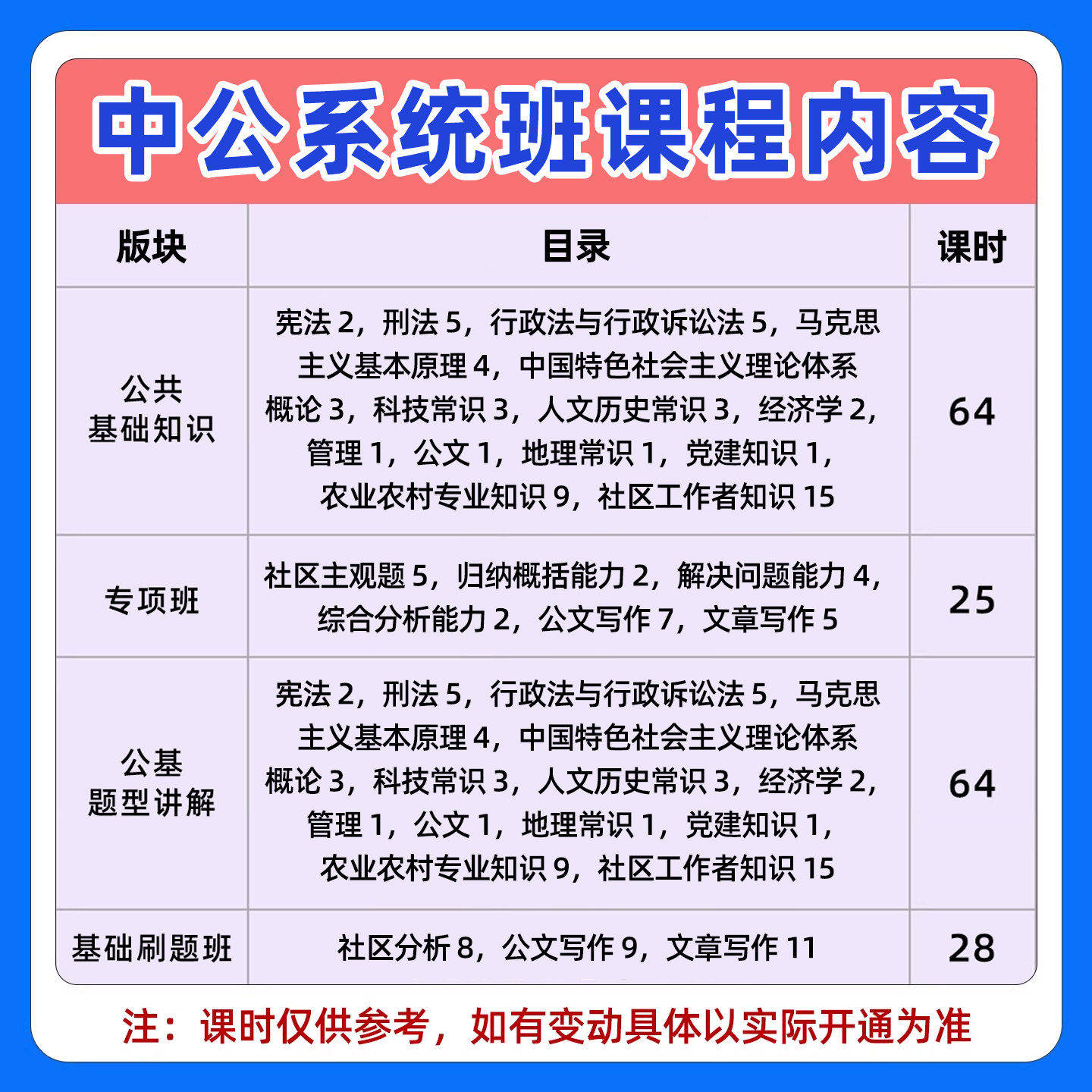 中公系统班课程内容

| 版块 | 目录 | 课时 |
|---|---|---|
| 公共基础知识 | 宪法 2，刑法 5，行政法与行政诉讼法 5，马克思主义基本原理 4，中国特色社会主义理论体系概论 3，科技常识 3，人文历史常识 3，经济学 2，管理 1，公文 1，地理常识 1，党建知识 1，农业农村专业知识 9，社区工作者知识 15 | 64 |
| 专项班 | 社区主观题 5，归纳概括能力 2，解决问题能力 4，综合分析能力 2，公文写作 7，文章写作 5 | 25 |
| 公基题型讲解 | 宪法 2，刑法 5，行政法与行政诉讼法 5，马克思主义基本原理 4，中国特色社会主义理论体系概论 3，科技常识 3，人文历史常识 3，经济学 2，管理 1，公文 1，地理常识 1，党建知识 1，农业农村专业知识 9，社区工作者知识 15 | 64 |
| 基础刷题班 | 社区分析 8，公文写作 9，文章写作 11 | 28 |

注：课时仅供参考，如有变动具体以实际开通为准